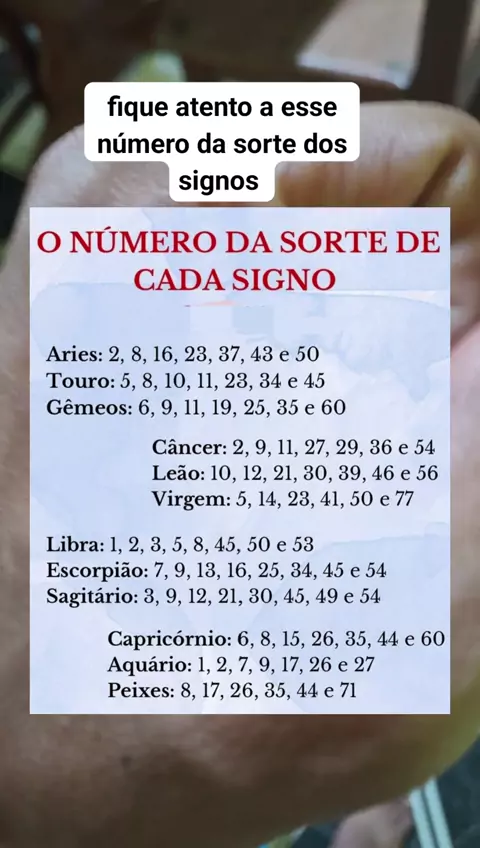 fique atento a esse número da sorte dos signos

O NÚMERO DA SORTE DE CADA SIGNO

Aries: 2, 8, 16, 23, 37, 43 e 50
Touro: 5, 8, 10, 11, 23, 34 e 45
Gêmeos: 6, 9, 11, 19, 25, 35 e 60

Câncer: 2, 9, 11, 27, 29, 36 e 54
Leão: 10, 12, 21, 30, 39, 46 e 56
Virgem: 5, 14, 23, 41, 50 e 77

Libra: 1, 2, 3, 5, 8, 45, 50 e 53
Escorpião: 7, 9, 13, 16, 25, 34, 45 e 54
Sagitário: 3, 9, 12, 21, 30, 45, 49 e 54

Capricórnio: 6, 8, 15, 26, 35, 44 e 60
Aquário: 1, 2, 7, 9, 17, 26 e 27
Peixes: 8, 17, 26, 35, 44 e 71